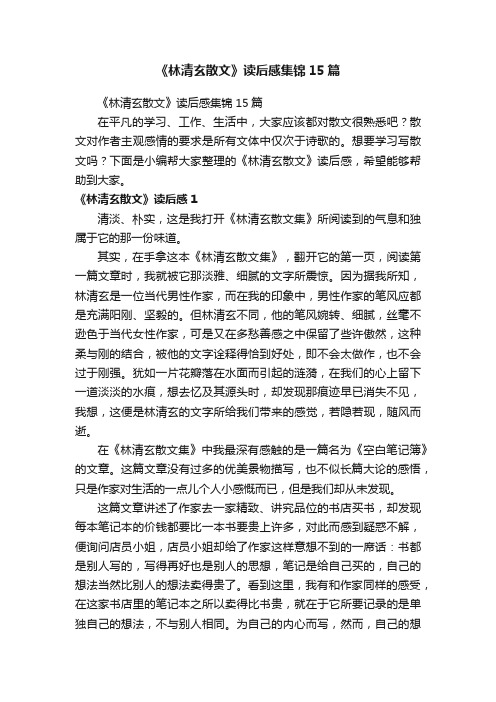 《林清玄散文》读后感集锦 15 篇

《林清玄散文》读后感集锦 15 篇

在平凡的学习、工作、生活中，大家应该都对散文很熟悉吧？散文对作者主观感情的要求是所有文体中仅次于诗歌的。想要学习写散文吗？下面是小编帮大家整理的《林清玄散文》读后感，希望能够帮助到大家。

《林清玄散文》读后感 1

清淡、朴实，这是我打开《林清玄散文集》所阅读到的气息和独属于它的那一份味道。

其实，在手拿这本《林清玄散文集》，翻开它的第一页，阅读第一篇文章时，我就被它那淡雅、细腻的文字所震惊。因为据我所知，林清玄是一位当代男性作家，而在我的印象中，男性作家的笔风应都是充满阳刚、坚毅的。但林清玄不同，他的笔风婉转、细腻，丝毫不逊色于当代女性作家，可是又在多愁善感之中保留了些许傲然，这种柔与刚的结合，被他的文字诠释得恰到好处，即不会太做作，也不会过于刚强。犹如一片花瓣落在水面而引起的涟漪，在我们的心上留下一道淡淡的水痕，想去忆及其源头时，却发现那痕迹早已消失不见，我想，这便是林清玄的文字所给我们带来的感觉，若隐若现，随风而逝。

在《林清玄散文集》中我最深有感触的是一篇名为《空白笔记簿》的文章。这篇文章没有过多的优美景物描写，也不似长篇大论的感悟，只是作家对生活的一点儿个人小感慨而已，但是我们却从未发现。

这篇文章讲述了作家去一家精致、讲究品位的书店买书，却发现每本笔记本的价钱都要比一本书要贵上许多，对此而感到疑惑不解，便询问店员小姐，店员小姐却给了作家这样意想不到的一席话：书都是别人写的，写得再好也是别人的思想，笔记是给自己买的，自己的想法当然比别人的想法卖得贵了。看到这里，我有和作家同样的感受，在这家书店里的笔记本之所以卖得比书贵，就在于它所要记录的是单独自己的想法，不与别人相同。为自己的内心而写，然而，自己的想